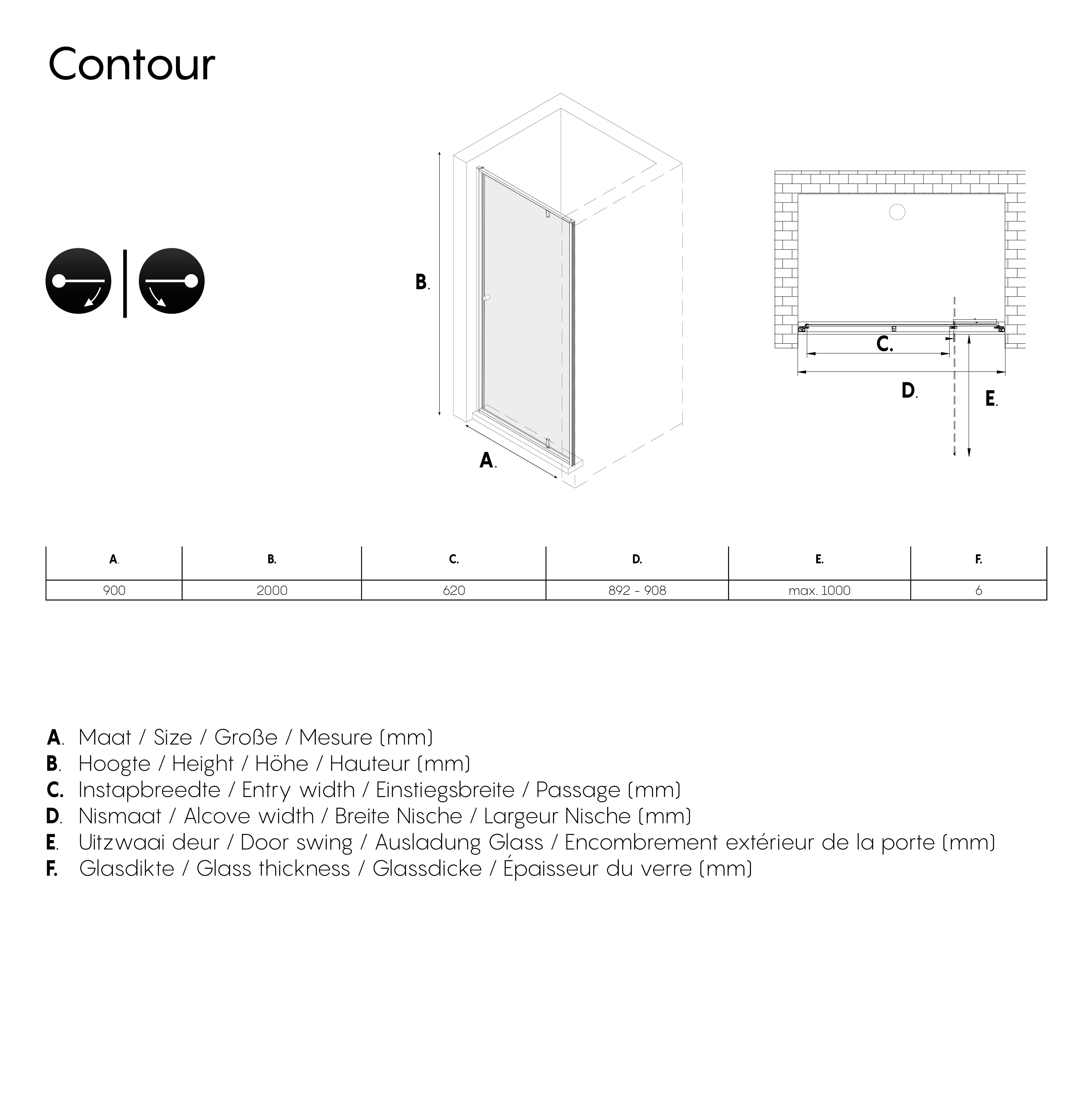 Contour

B.

A.

C.

D.

E.

| A. | B. | C. | D. | E. | F. |
|---|---|---|---|---|---|
| 900 | 2000 | 620 | 892 - 908 | max. 1000 | 6 |

A. Maat / Size / Große / Mesure (mm)
B. Hoogte / Height / Höhe / Hauteur (mm)
C. Instapbreedte / Entry width / Einstiegsbreite / Passage (mm)
D. Nismaat / Alcove width / Breite Nische / Largeur Nische (mm)
E. Uitzwaai deur / Door swing / Ausladung Glass / Encombrement extérieur de la porte (mm)
F. Glasdikte / Glass thickness / Glassdicke / Épaisseur du verre (mm)